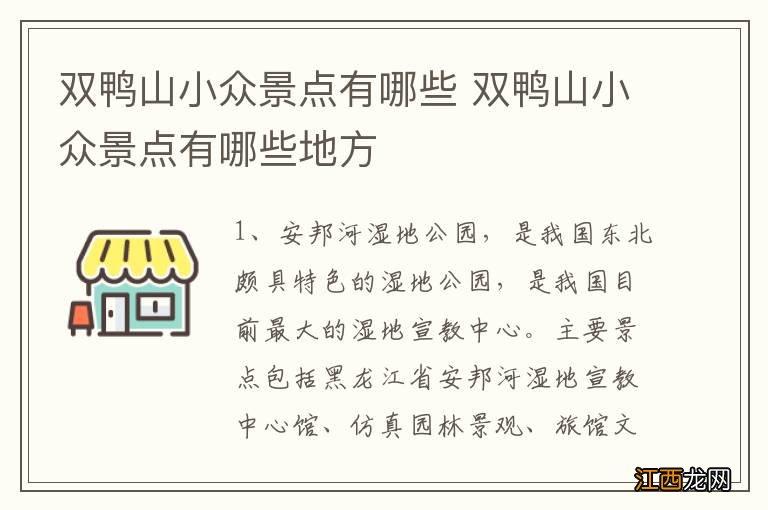 双鸭山小众景点有哪些 双鸭山小众景点有哪些地方

1、安邦河湿地公园，是我国东北颇具特色的湿地公园，是我国目前最大的湿地宣教中心。主要景点包括黑龙江省安邦河湿地宣教中心馆、仿真园林景观、旅馆文

江西龙网